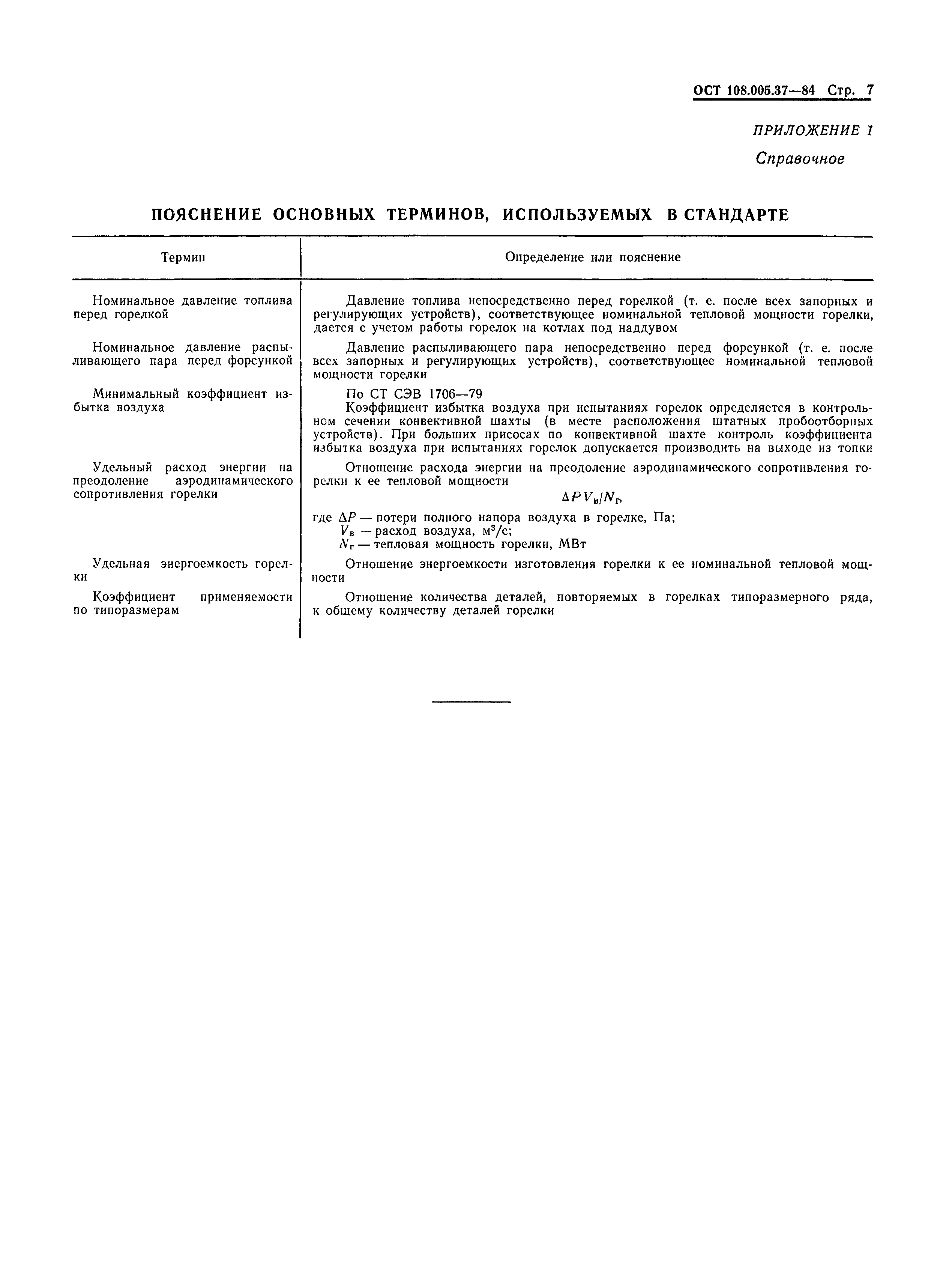 ОСТ 108.005.37—84 Стр. 7

ПРИЛОЖЕНИЕ 1

Справочное

ПОЯСНЕНИЕ ОСНОВНЫХ ТЕРМИНОВ, ИСПОЛЬЗУЕМЫХ В СТАНДАРТЕ

| Термин | Определение или пояснение |
|---|---|
| Номинальное давление топлива перед горелкой | Давление топлива непосредственно перед горелкой (т. е. после всех запорных и регулирующих устройств), соответствующее номинальной тепловой мощности горелки, дается с учетом работы горелок на котлах под наддувом |
| Номинальное давление распыливающего пара перед форсункой | Давление распыливающего пара непосредственно перед форсункой (т. е. после всех запорных и регулирующих устройств), соответствующее номинальной тепловой мощности горелки |
| Минимальный коэффициент избытка воздуха | По СТ СЭВ 1706—79 Коэффициент избытка воздуха при испытаниях горелок определяется в контрольном сечении конвективной шахты (в месте расположения штатных пробоотборных устройств). При больших присосах по конвективной шахте контроль коэффициента избытка воздуха при испытаниях горелок допускается производить на выходе из топки |
| Удельный расход энергии на преодоление аэродинамического сопротивления горелки | Отношение расхода энергии на преодоление аэродинамического сопротивления горелки к ее тепловой мощности $\Delta P V_в / N_г$, где $\Delta P$ — потери полного напора воздуха в горелке, Па; $V_в$ — расход воздуха, $м^3/с$; $N_г$ — тепловая мощность горелки, МВт |
| Удельная энергоемкость горелки | Отношение энергоемкости изготовления горелки к ее номинальной тепловой мощности |
| Коэффициент применяемости по типоразмерам | Отношение количества деталей, повторяемых в горелках типоразмерного ряда, к общему количеству деталей горелки |